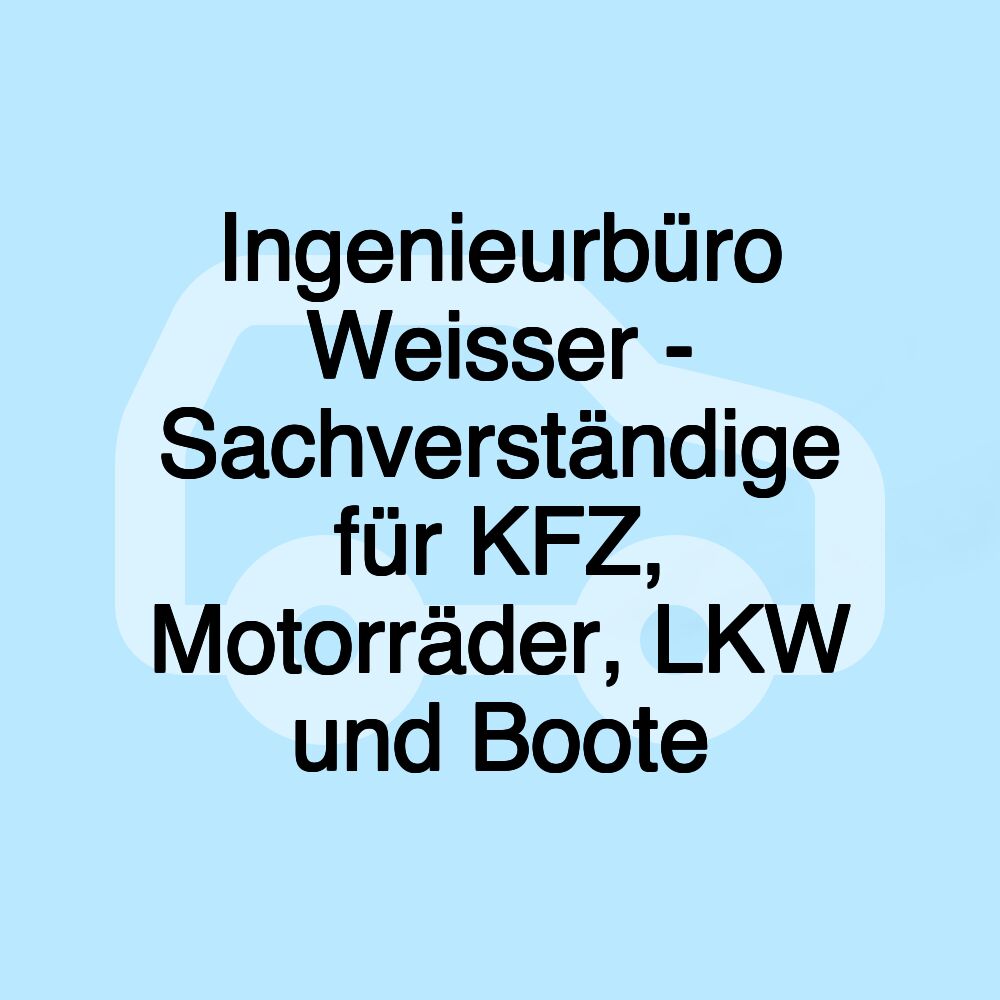 Ingenieurbüro Weisser - Sachverständige für KFZ, Motorräder, LKW und Boote